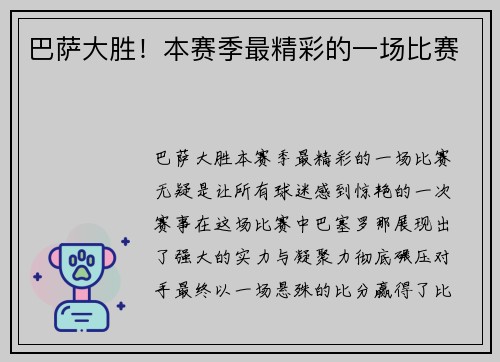 巴萨大胜！本赛季最精彩的一场比赛

巴萨大胜本赛季最精彩的一场比赛无疑是让所有球迷感到惊艳的一次赛事在这场比赛中巴塞罗那展现出了强大的实力与凝聚力彻底碾压对手最终以一场悬殊的比分赢得了比